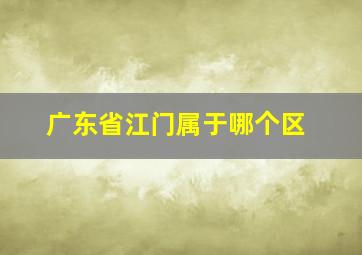 广东省江门属于哪个区